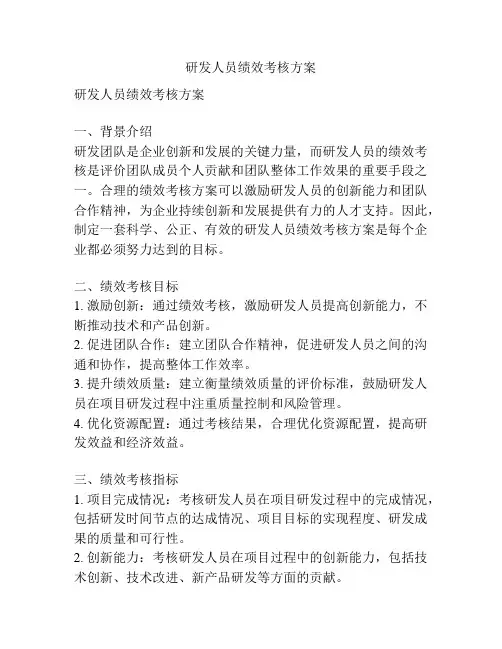 研发人员绩效考核方案

研发人员绩效考核方案

一、背景介绍
研发团队是企业创新和发展的关键力量，而研发人员的绩效考核是评价团队成员个人贡献和团队整体工作效果的重要手段之一。合理的绩效考核方案可以激励研发人员的创新能力和团队合作精神，为企业持续创新和发展提供有力的人才支持。因此，制定一套科学、公正、有效的研发人员绩效考核方案是每个企业都必须努力达到的目标。

二、绩效考核目标
1. 激励创新：通过绩效考核，激励研发人员提高创新能力，不断推动技术和产品创新。
2. 促进团队合作：建立团队合作精神，促进研发人员之间的沟通和协作，提高整体工作效率。
3. 提升绩效质量：建立衡量绩效质量的评价标准，鼓励研发人员在项目研发过程中注重质量控制和风险管理。
4. 优化资源配置：通过考核结果，合理优化资源配置，提高研发效益和经济效益。

三、绩效考核指标
1. 项目完成情况：考核研发人员在项目研发过程中的完成情况，包括研发时间节点的达成情况、项目目标的实现程度、研发成果的质量和可行性。
2. 创新能力：考核研发人员在项目过程中的创新能力，包括技术创新、技术改进、新产品研发等方面的贡献。